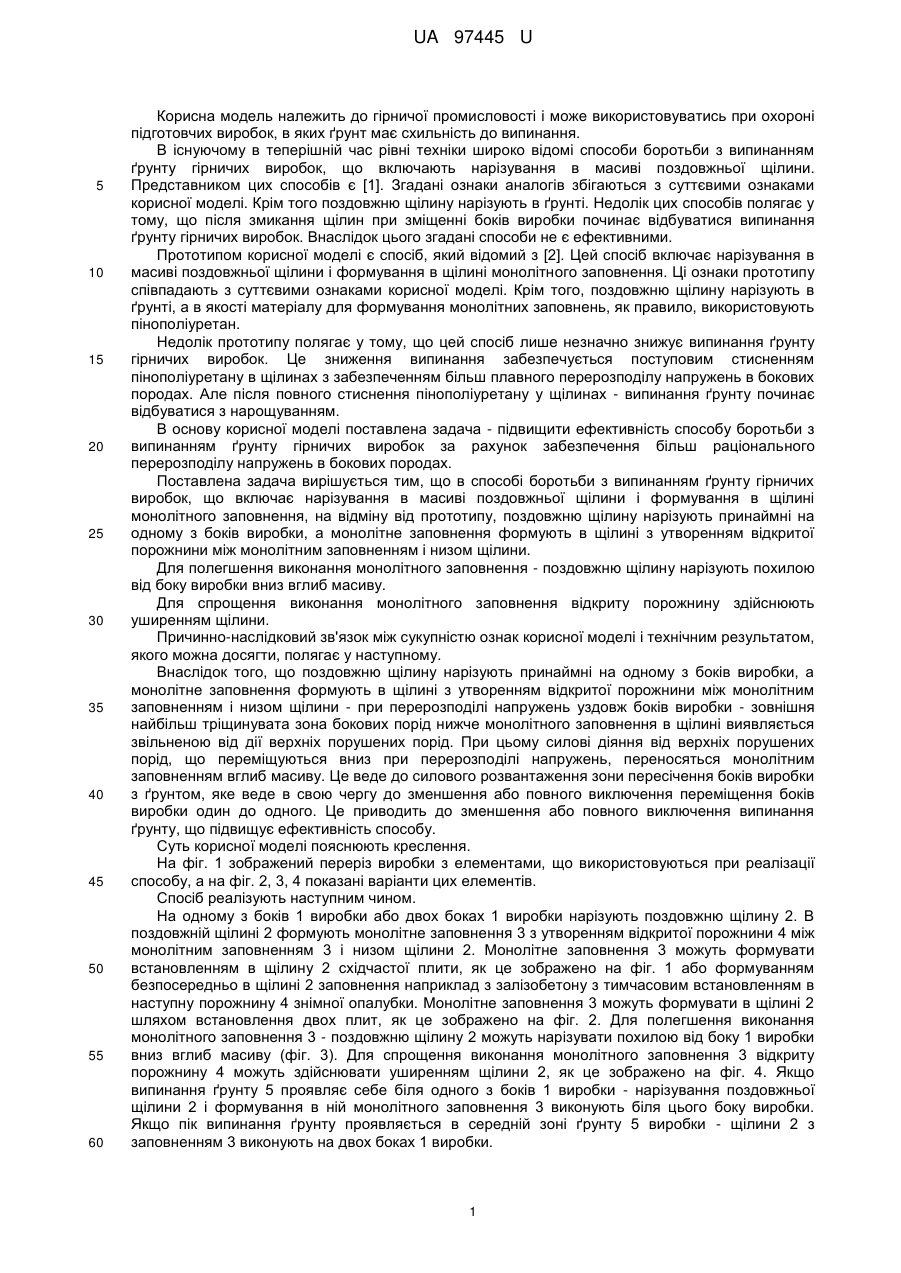 UA 97445 U

Корисна модель належить до гірничої промисловості і може використовуватись при охороні підготовчих виробок, в яких ґрунт має схильність до випинання.

В існуючому в теперішній час рівні техніки широко відомі способи боротьби з випинанням ґрунту гірничих виробок, що включають нарізування в масиві поздовжньої щілини. Представником цих способів є [1]. Згадані ознаки аналогів збігаються з суттєвими ознаками корисної моделі. Крім того поздовжню щілину нарізують в ґрунті. Недолік цих способів полягає у тому, що після змикання щілин при зміщенні боків виробки починає відбуватися випинання ґрунту гірничих виробок. Внаслідок цього згадані способи не є ефективними.

Прототипом корисної моделі є спосіб, який відомий з [2]. Цей спосіб включає нарізування в масиві поздовжньої щілини і формування в щілині монолітного заповнення. Ці ознаки прототипу співпадають з суттєвими ознаками корисної моделі. Крім того, поздовжню щілину нарізують в ґрунті, а в якості матеріалу для формування монолітних заповнень, як правило, використовують пінополіуретан.

Недолік прототипу полягає у тому, що цей спосіб лише незначно знижує випинання ґрунту гірничих виробок. Це зниження випинання забезпечується поступовим стисненням пінополіуретану в щілинах з забезпеченням більш плавного перерозподілу напружень в бокових породах. Але після повного стиснення пінополіуретану у щілинах - випинання ґрунту починає відбуватися з нарощуванням.

В основу корисної моделі поставлена задача - підвищити ефективність способу боротьби з випинанням ґрунту гірничих виробок за рахунок забезпечення більш раціонального перерозподілу напружень в бокових породах.

Поставлена задача вирішується тим, що в способі боротьби з випинанням ґрунту гірничих виробок, що включає нарізування в масиві поздовжньої щілини і формування в щілині монолітного заповнення, на відміну від прототипу, поздовжню щілину нарізують принаймні на одному з боків виробки, а монолітне заповнення формують в щілині з утворенням відкритої порожнини між монолітним заповненням і низом щілини.

Для полегшення виконання монолітного заповнення - поздовжню щілину нарізують похилою від боку виробки вниз вглиб масиву.

Для спрощення виконання монолітного заповнення відкриту порожнину здійснюють уширенням щілини.

Причинно-наслідковий зв'язок між сукупністю ознак корисної моделі і технічним результатом, якого можна досягти, полягає у наступному.

Внаслідок того, що поздовжню щілину нарізують принаймні на одному з боків виробки, а монолітне заповнення формують в щілині з утворенням відкритої порожнини між монолітним заповненням і низом щілини - при перерозподілі напружень уздовж боків виробки - зовнішня найбільш тріщинувата зона бокових порід нижче монолітного заповнення в щілині виявляється звільненою від дії верхніх порушених порід. При цьому силові діяння від верхніх порушених порід, що переміщуються вниз при перерозподілі напружень, переносяться монолітним заповненням вглиб масиву. Це веде до силового розвантаження зони пересічення боків виробки з ґрунтом, яке веде в свою чергу до зменшення або повного виключення переміщення боків виробки один до одного. Це приводить до зменшення або повного виключення випинання ґрунту, що підвищує ефективність способу.

Суть корисної моделі пояснюють креслення.

На фіг. 1 зображений переріз виробки з елементами, що використовуються при реалізації способу, а на фіг. 2, 3, 4 показані варіанти цих елементів.

Спосіб реалізують наступним чином.

На одному з боків 1 виробки або двох боках 1 виробки нарізують поздовжню щілину 2. В поздовжній щілині 2 формують монолітне заповнення 3 з утворенням відкритої порожнини 4 між монолітним заповненням 3 і низом щілини 2. Монолітне заповнення 3 можуть формувати встановленням в щілину 2 східчастої плити, як це зображено на фіг. 1 або формуванням безпосередньо в щілині 2 заповнення наприклад з залізобетону з тимчасовим встановленням в наступну порожнину 4 знімної опалубки. Монолітне заповнення 3 можуть формувати в щілині 2 шляхом встановлення двох плит, як це зображено на фіг. 2. Для полегшення виконання монолітного заповнення 3 - поздовжню щілину 2 можуть нарізувати похилою від боку 1 виробки вниз вглиб масиву (фіг. 3). Для спрощення виконання монолітного заповнення 3 відкриту порожнину 4 можуть здійснювати уширенням щілини 2, як це зображено на фіг. 4. Якщо випинання ґрунту 5 проявляє себе біля одного з боків 1 виробки - нарізування поздовжньої щілини 2 і формування в ній монолітного заповнення 3 виконують біля цього боку виробки. Якщо пік випинання ґрунту проявляється в середній зоні ґрунту 5 виробки - щілини 2 з заповненням 3 виконують на двох боках 1 виробки.

5
10
15
20
25
30
35
40
45
50
55
60

1